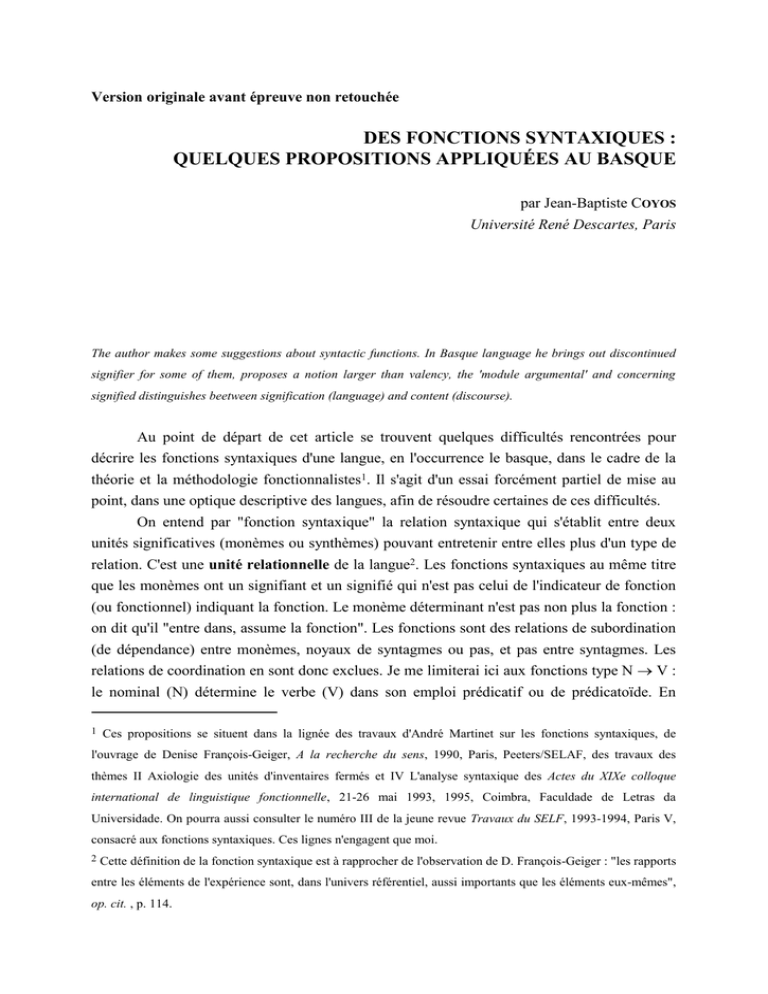 Version originale avant épreuve non retouchée

DES FONCTIONS SYNTAXIQUES :
QUELQUES PROPOSITIONS APPLIQUÉES AU BASQUE

par Jean-Baptiste COYOS
Université René Descartes, Paris

The author makes some suggestions about syntactic functions. In Basque language he brings out discontinued signifier for some of them, proposes a notion larger than valency, the 'module argumental' and concerning signified distinguishes beetween signification (language) and content (discourse).

Au point de départ de cet article se trouvent quelques difficultés rencontrées pour décrire les fonctions syntaxiques d'une langue, en l'occurrence le basque, dans le cadre de la théorie et la méthodologie fonctionnalistes$^{1}$. Il s'agit d'un essai forcément partiel de mise au point, dans une optique descriptive des langues, afin de résoudre certaines de ces difficultés.

On entend par "fonction syntaxique" la relation syntaxique qui s'établit entre deux unités significatives (monèmes ou synthèmes) pouvant entretenir entre elles plus d'un type de relation. C'est une unité relationnelle de la langue$^{2}$. Les fonctions syntaxiques au même titre que les monèmes ont un signifiant et un signifié qui n'est pas celui de l'indicateur de fonction (ou fonctionnel) indiquant la fonction. Le monème déterminant n'est pas non plus la fonction : on dit qu'il "entre dans, assume la fonction". Les fonctions sont des relations de subordination (de dépendance) entre monèmes, noyaux de syntagmes ou pas, et pas entre syntagmes. Les relations de coordination en sont donc exclues. Je me limiterai ici aux fonctions type N $\rightarrow$ V : le nominal (N) détermine le verbe (V) dans son emploi prédicatif ou de prédicatoïde. En

$^{1}$ Ces propositions se situent dans la lignée des travaux d'André Martinet sur les fonctions syntaxiques, de l'ouvrage de Denise François-Geiger, A la recherche du sens, 1990, Paris, Peeters/SELAF, des travaux des thèmes II Axiologie des unités d'inventaires fermés et IV L'analyse syntaxique des Actes du XIXe colloque international de linguistique fonctionnelle, 21-26 mai 1993, 1995, Coimbra, Faculdade de Letras da Universidade. On pourra aussi consulter le numéro III de la jeune revue Travaux du SELF, 1993-1994, Paris V, consacré aux fonctions syntaxiques. Ces lignes n'engagent que moi.

$^{2}$ Cette définition de la fonction syntaxique est à rapprocher de l'observation de D. François-Geiger : "les rapports entre les éléments de l'expérience sont, dans l'univers référentiel, aussi importants que les éléments eux-mêmes", op. cit. , p. 114.